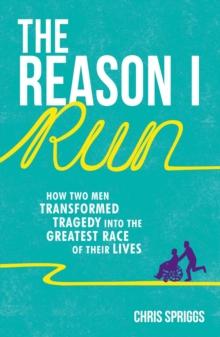 THE REASON I
Run

HOW TWO MEN TRANSFORMED TRAGEDY INTO THE GREATEST RACE OF THEIR LIVES

CHRIS SPRIGGS